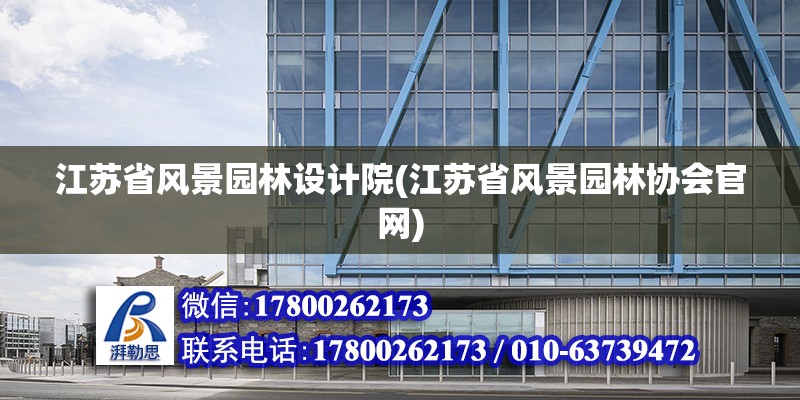 江苏省风景园林设计院(江苏省风景园林协会官网)

湃勒思

微信:17800262173

联系电话:17800262173 / 010-63739472